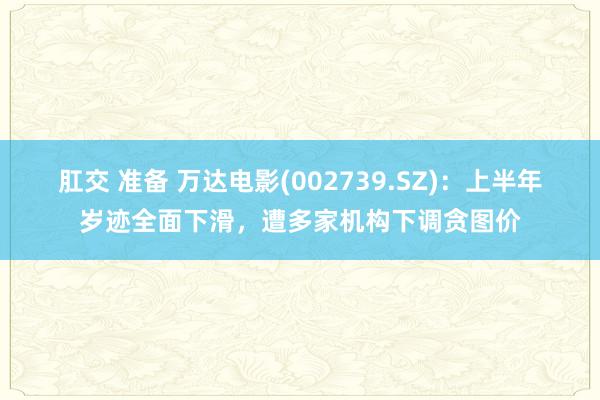 肛交 准备 万达电影(002739.SZ)：上半年岁迹全面下滑，遭多家机构下调贪图价